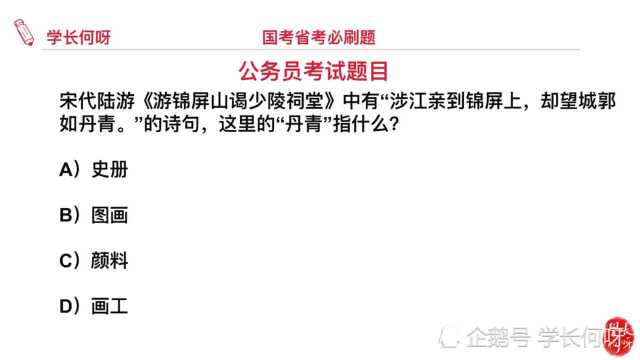 学长何呀　　国考省考必刷题

公务员考试题目

宋代陆游《游锦屏山谒少陵祠堂》中有“涉江亲到锦屏上，却望城郭如丹青。”的诗句，这里的“丹青”指什么？

A）史册

B）图画

C）颜料

D）画工

企鹅号 学长何呀